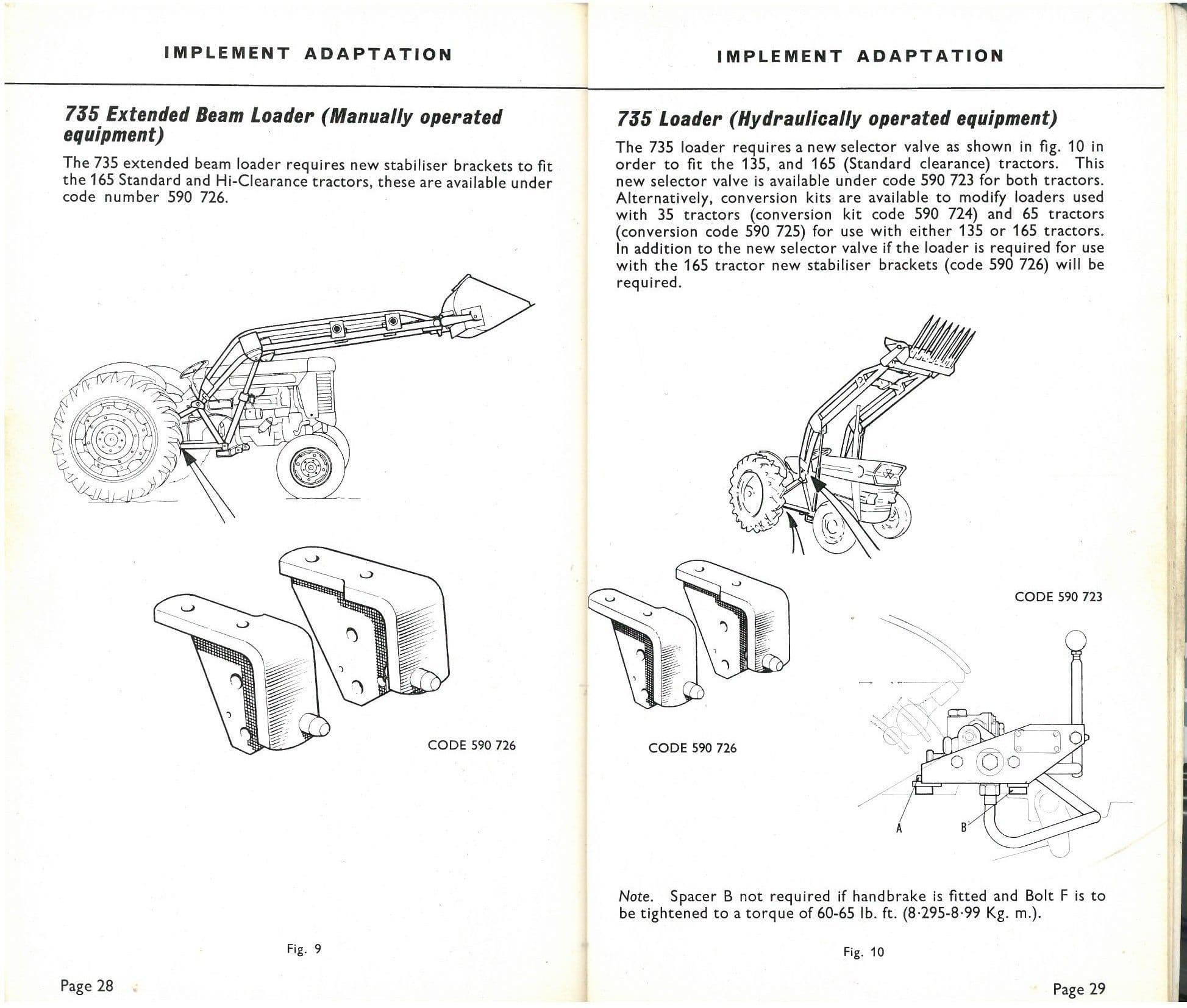 IMPLEMENT ADAPTATION

735 Extended Beam Loader (Manually operated equipment)

The 735 extended beam loader requires new stabiliser brackets to fit the 165 Standard and Hi-Clearance tractors, these are available under code number 590 726.

CODE 590 726

Fig. 9

Page 28

IMPLEMENT ADAPTATION

735 Loader (Hydraulically operated equipment)

The 735 loader requires a new selector valve as shown in fig. 10 in order to fit the 135, and 165 (Standard clearance) tractors. This new selector valve is available under code 590 723 for both tractors. Alternatively, conversion kits are available to modify loaders used with 35 tractors (conversion kit code 590 724) and 65 tractors (conversion code 590 725) for use with either 135 or 165 tractors. In addition to the new selector valve if the loader is required for use with the 165 tractor new stabiliser brackets (code 590 726) will be required.

CODE 590 723

CODE 590 726

A

B

Note. Spacer B not required if handbrake is fitted and Bolt F is to be tightened to a torque of 60-65 lb. ft. (8·295-8·99 Kg. m.).

Fig. 10

Page 29